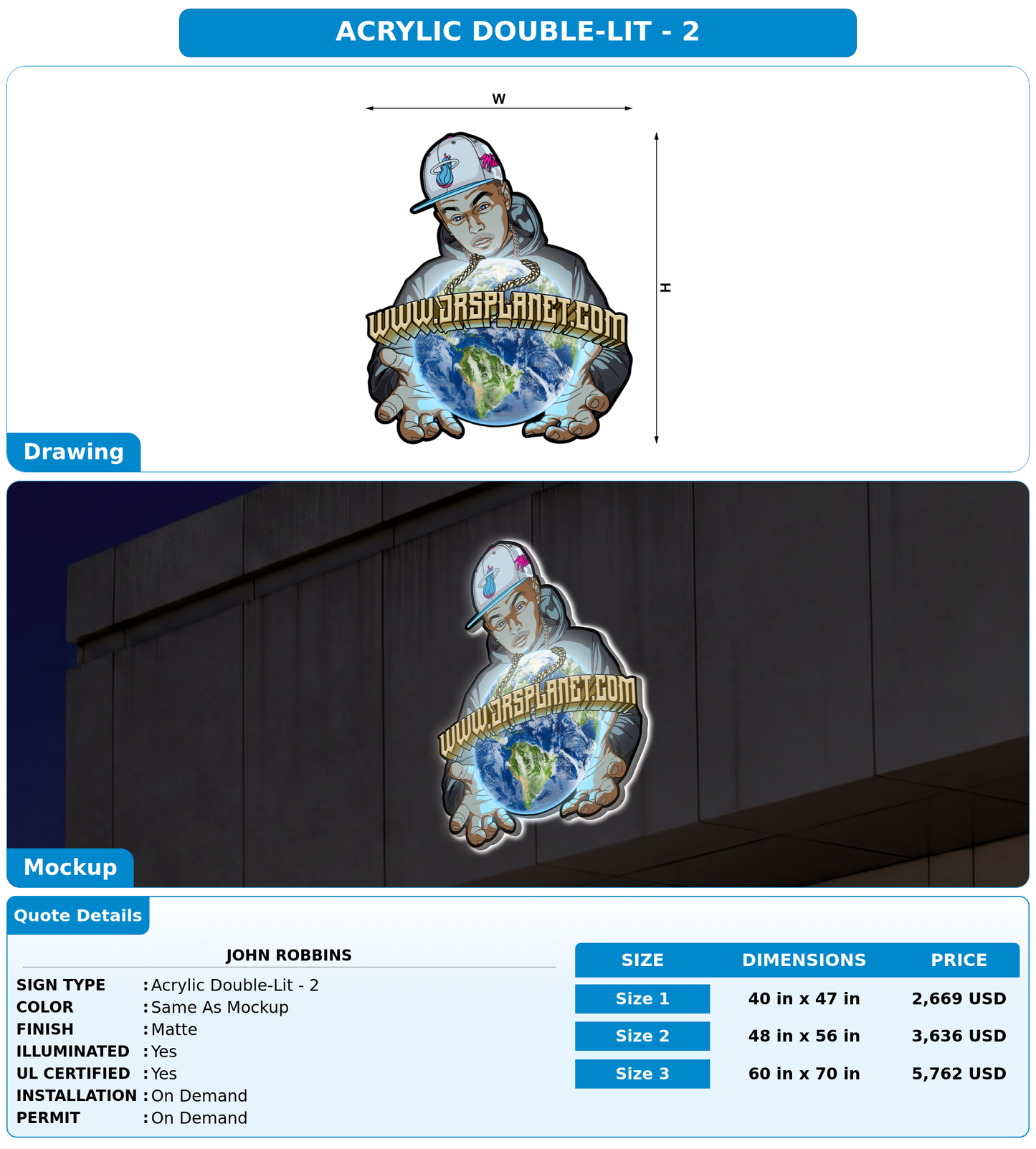 ACRYLIC DOUBLE-LIT - 2

W

H

WWW.JRSPLANET.COM

Drawing

WWW.JRSPLANET.COM

Mockup

Quote Details

JOHN ROBBINS

SIGN TYPE : Acrylic Double-Lit - 2
COLOR : Same As Mockup
FINISH : Matte
ILLUMINATED : Yes
UL CERTIFIED : Yes
INSTALLATION : On Demand
PERMIT : On Demand

| SIZE | DIMENSIONS | PRICE |
|---|---|---|
| Size 1 | 40 in x 47 in | 2,669 USD |
| Size 2 | 48 in x 56 in | 3,636 USD |
| Size 3 | 60 in x 70 in | 5,762 USD |